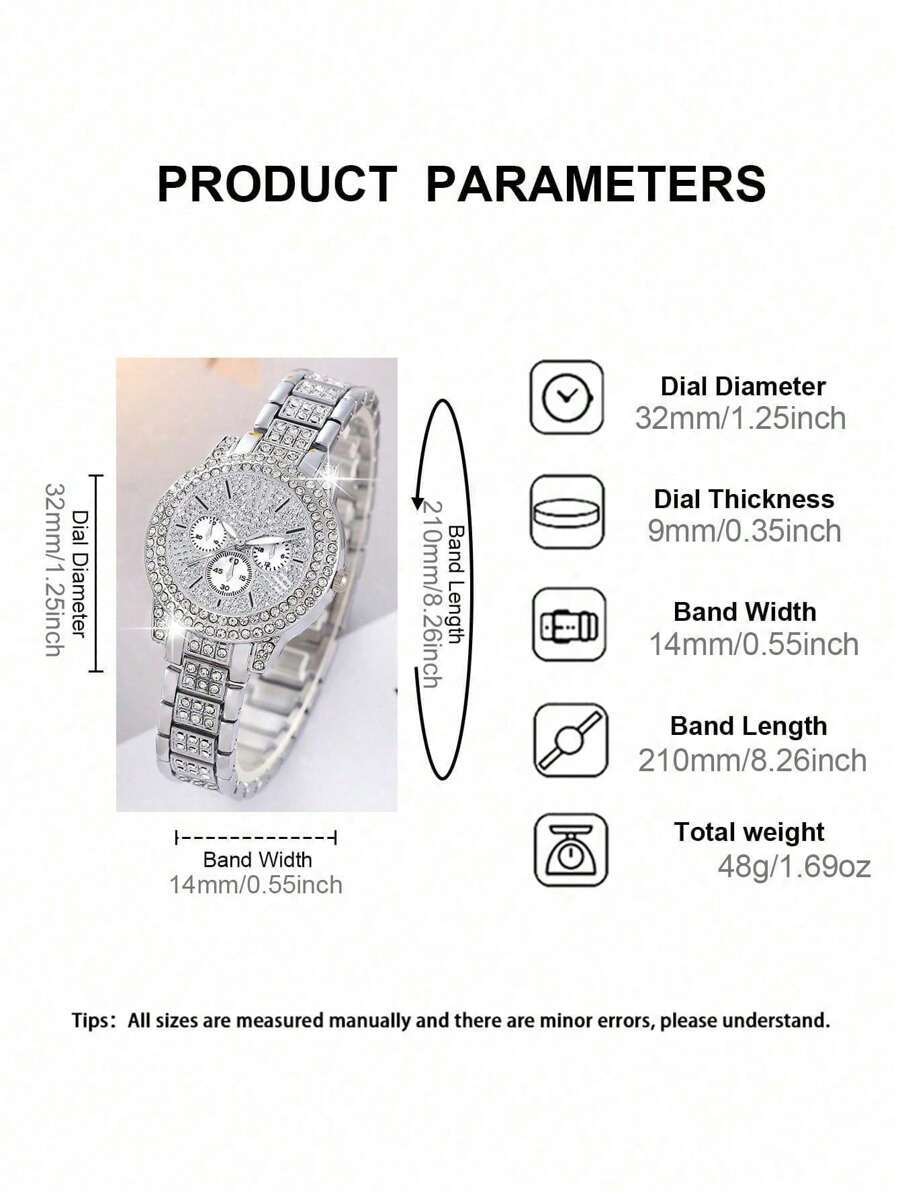 PRODUCT PARAMETERS

Dial Diameter
32mm/1.25inch

Band Length
210mm/8.26inch

Band Width
14mm/0.55inch

Dial Diameter
32mm/1.25inch

Dial Thickness
9mm/0.35inch

Band Width
14mm/0.55inch

Band Length
210mm/8.26inch

Total weight
48g/1.69oz

Tips: All sizes are measured manually and there are minor errors, please understand.